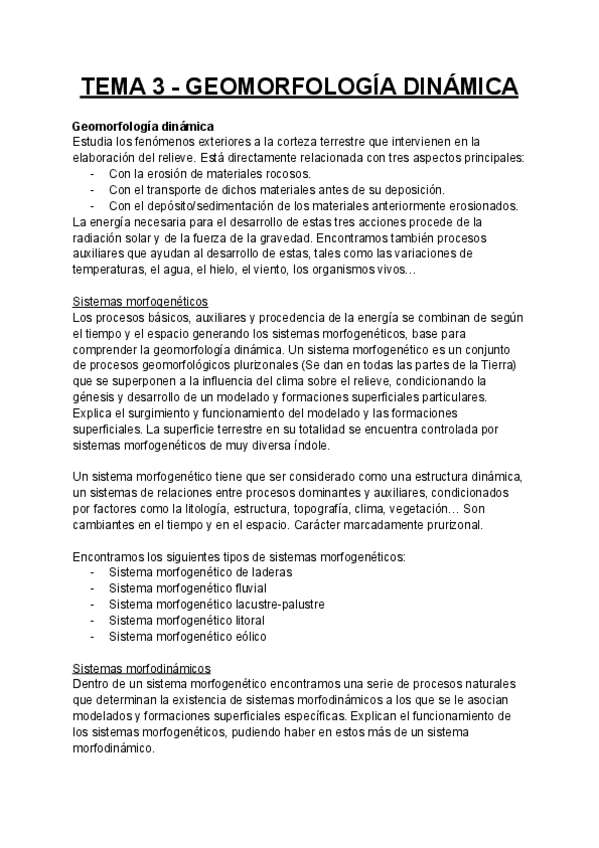 TEMA 3 - GEOMORFOLOGÍA DINÁMICA

Geomorfología dinámica
Estudia los fenómenos exteriores a la corteza terrestre que intervienen en la elaboración del relieve. Está directamente relacionada con tres aspectos principales:
- Con la erosión de materiales rocosos.
- Con el transporte de dichos materiales antes de su deposición.
- Con el depósito/sedimentación de los materiales anteriormente erosionados.
La energía necesaria para el desarrollo de estas tres acciones procede de la radiación solar y de la fuerza de la gravedad. Encontramos también procesos auxiliares que ayudan al desarrollo de estas, tales como las variaciones de temperaturas, el agua, el hielo, el viento, los organismos vivos…

Sistemas morfogenéticos
Los procesos básicos, auxiliares y procedencia de la energía se combinan de según el tiempo y el espacio generando los sistemas morfogenéticos, base para comprender la geomorfología dinámica. Un sistema morfogenético es un conjunto de procesos geomorfológicos plurizonales (Se dan en todas las partes de la Tierra) que se superponen a la influencia del clima sobre el relieve, condicionando la génesis y desarrollo de un modelado y formaciones superficiales particulares. Explica el surgimiento y funcionamiento del modelado y las formaciones superficiales. La superficie terrestre en su totalidad se encuentra controlada por sistemas morfogenéticos de muy diversa índole.

Un sistema morfogenético tiene que ser considerado como una estructura dinámica, un sistemas de relaciones entre procesos dominantes y auxiliares, condicionados por factores como la litología, estructura, topografía, clima, vegetación… Son cambiantes en el tiempo y en el espacio. Carácter marcadamente prurizonal.

Encontramos los siguientes tipos de sistemas morfogenéticos:
- Sistema morfogenético de laderas
- Sistema morfogenético fluvial
- Sistema morfogenético lacustre-palustre
- Sistema morfogenético litoral
- Sistema morfogenético eólico

Sistemas morfodinámicos
Dentro de un sistema morfogenético encontramos una serie de procesos naturales que determinan la existencia de sistemas morfodinámicos a los que se le asocian modelados y formaciones superficiales específicas. Explican el funcionamiento de los sistemas morfogenéticos, pudiendo haber en estos más de un sistema morfodinámico.